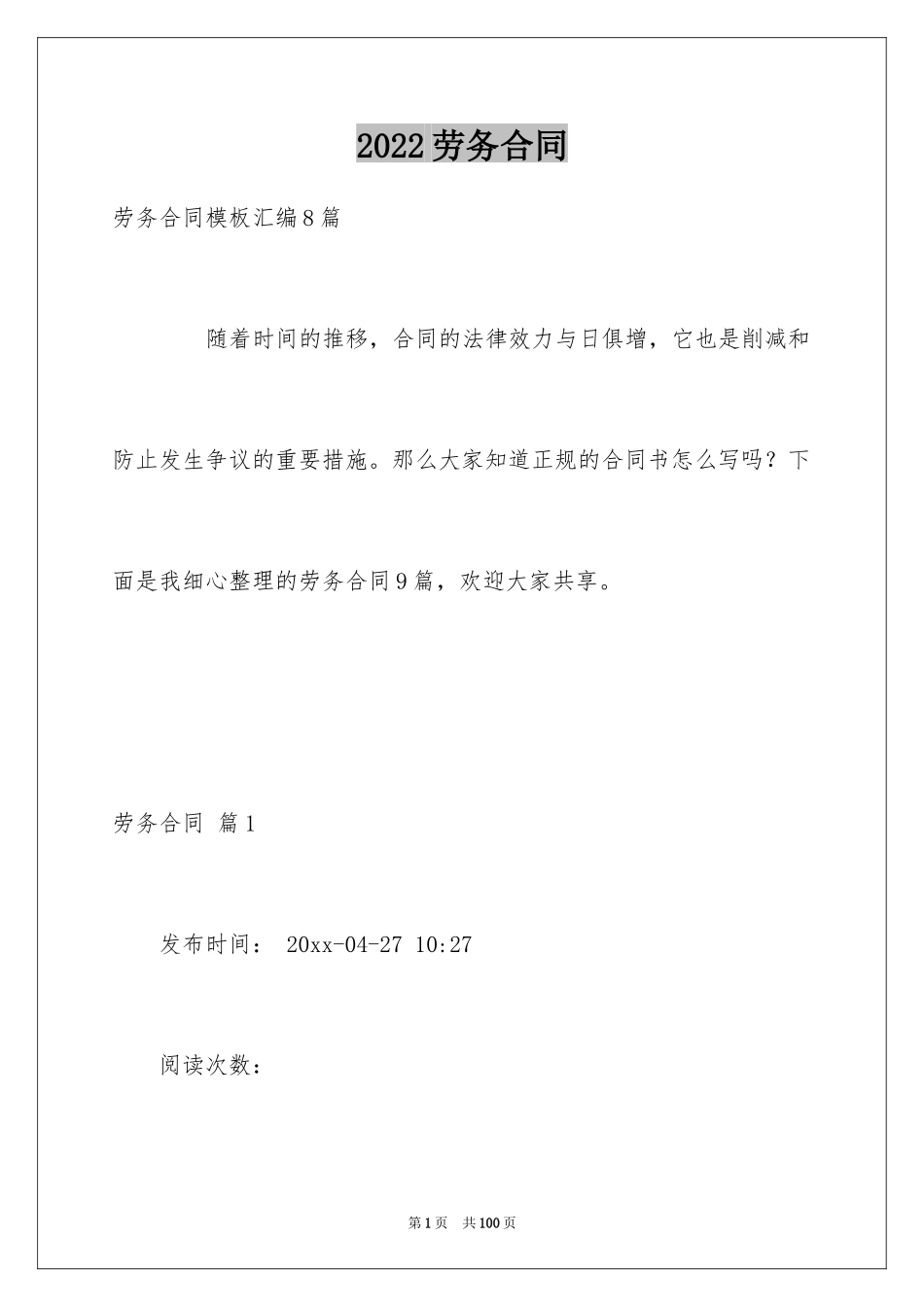 2022劳务合同

劳务合同模板汇编8篇

随着时间的推移，合同的法律效力与日俱增，它也是削减和防止发生争议的重要措施。那么大家知道正规的合同书怎么写吗？下面是我细心整理的劳务合同9篇，欢迎大家共享。

劳务合同 篇1

发布时间： 20xx-04-27 10:27

阅读次数：

第1页 共100页